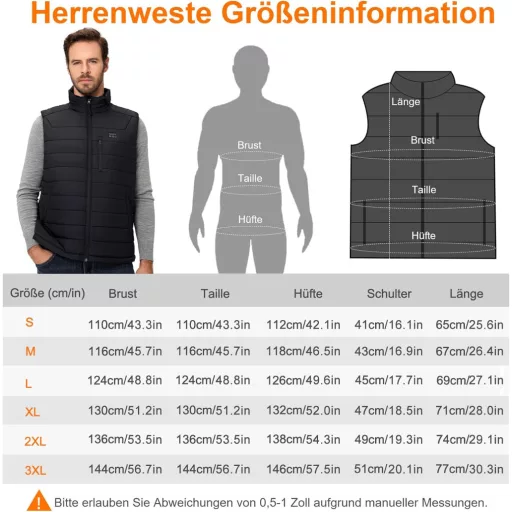 Herrenweste Größeninformation

Brust
Taille
Hüfte

Länge
Brust
Taille
Hüfte

| Größe (cm/in) | Brust | Taille | Hüfte | Schulter | Länge |
|---|---|---|---|---|---|
| S | 110cm/43.3in | 110cm/43.3in | 112cm/42.1in | 41cm/16.1in | 65cm/25.6in |
| M | 116cm/45.7in | 116cm/45.7in | 118cm/46.5in | 43cm/16.9in | 67cm/26.4in |
| L | 124cm/48.8in | 124cm/48.8in | 126cm/49.6in | 45cm/17.7in | 69cm/27.1in |
| XL | 130cm/51.2in | 130cm/51.2in | 132cm/52.0in | 47cm/18.5in | 71cm/28.0in |
| 2XL | 136cm/53.5in | 136cm/53.5in | 138cm/54.3in | 49cm/19.3in | 74cm/29.1in |
| 3XL | 144cm/56.7in | 144cm/56.7in | 146cm/57.5in | 51cm/20.1in | 77cm/30.3in |

Bitte erlauben Sie Abweichungen von 0,5-1 Zoll aufgrund manueller Messungen.